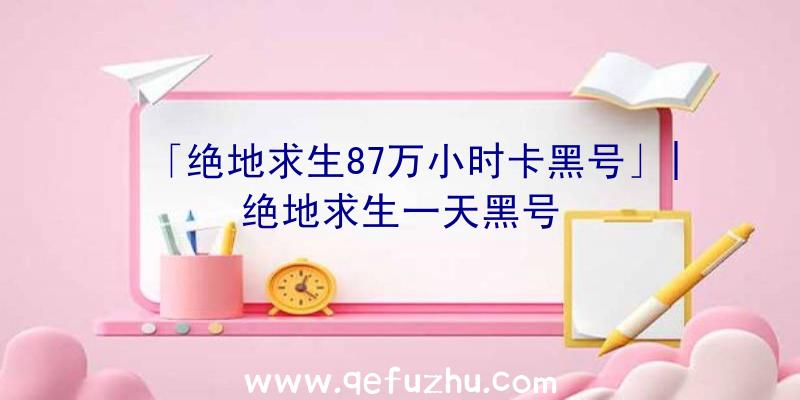 「绝地求生87万小时卡黑号」|绝地求生一天黑号

www.qefuzhu.com